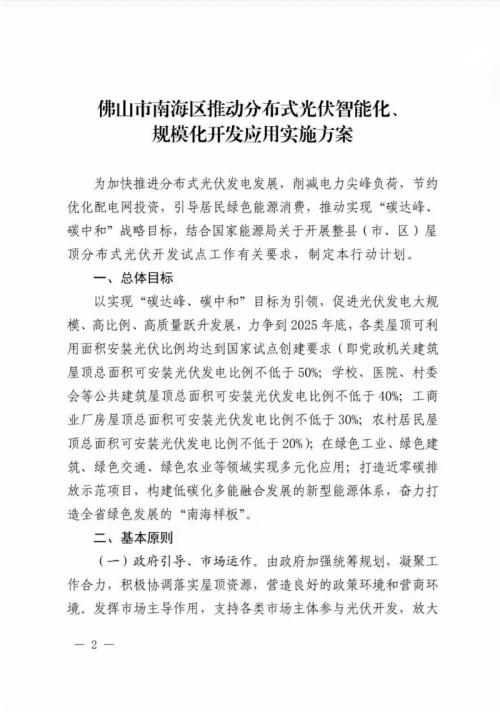 佛山市南海区推动分布式光伏智能化、规模化开发应用实施方案

为加快推进分布式光伏发电发展，削减电力尖峰负荷，节约优化配电网投资，引导居民绿色能源消费，推动实现“碳达峰、碳中和”战略目标，结合国家能源局关于开展整县（市、区）屋顶分布式光伏开发试点工作有关要求，制定本行动计划。

一、总体目标

以实现“碳达峰、碳中和”目标为引领，促进光伏发电大规模、高比例、高质量跃升发展，力争到2025年底，各类屋顶可利用面积安装光伏比例均达到国家试点创建要求（即党政机关建筑屋顶总面积可安装光伏发电比例不低于50%；学校、医院、村委会等公共建筑屋顶总面积可安装光伏发电比例不低于40%；工商业厂房屋顶总面积可安装光伏发电比例不低于30%；农村居民屋顶总面积可安装光伏发电比例不低于20%）；在绿色工业、绿色建筑、绿色交通、绿色农业等领域实现多元化应用；打造近零碳排放示范项目，构建低碳化多能融合发展的新型能源体系，奋力打造全省绿色发展的“南海样板”。

二、基本原则

（一）政府引导、市场运作。由政府加强统筹规划，凝聚工作合力，积极协调落实屋顶资源，营造良好的政策环境和营商环境。发挥市场主导作用，支持各类市场主体参与光伏开发，放大

— 2 —